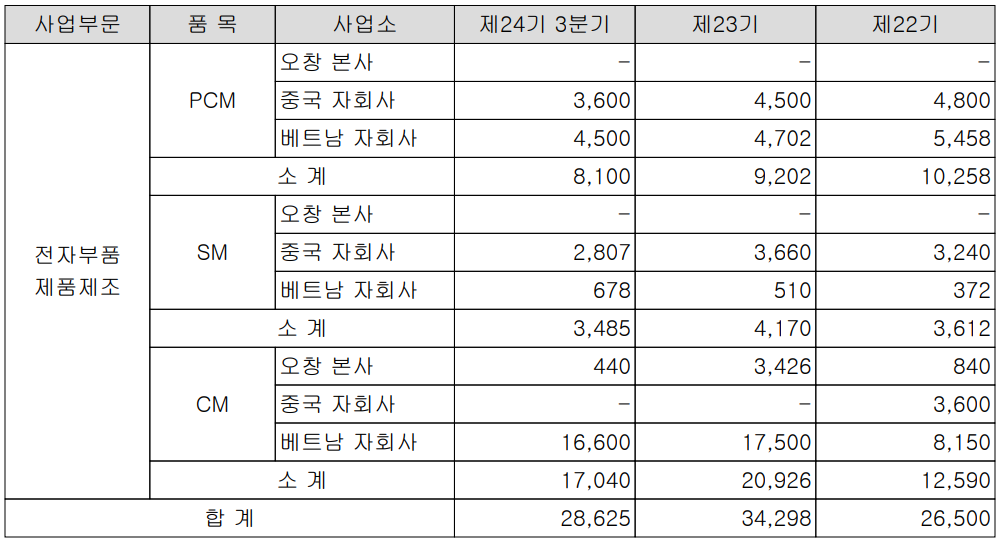 | 사업부문 | 품 목 | 사업소 | 제24기 3분기 | 제23기 | 제22기 |
|---|---|---|---|---|---|
| 전자부품 제품제조 | PCM | 오창 본사 | - | - | - |
| | | 중국 자회사 | 3,600 | 4,500 | 4,800 |
| | | 베트남 자회사 | 4,500 | 4,702 | 5,458 |
| | 소 계 | | 8,100 | 9,202 | 10,258 |
| | SM | 오창 본사 | - | - | - |
| | | 중국 자회사 | 2,807 | 3,660 | 3,240 |
| | | 베트남 자회사 | 678 | 510 | 372 |
| | 소 계 | | 3,485 | 4,170 | 3,612 |
| | CM | 오창 본사 | 440 | 3,426 | 840 |
| | | 중국 자회사 | - | - | 3,600 |
| | | 베트남 자회사 | 16,600 | 17,500 | 8,150 |
| | 소 계 | | 17,040 | 20,926 | 12,590 |
| 합 계 | | | 28,625 | 34,298 | 26,500 |